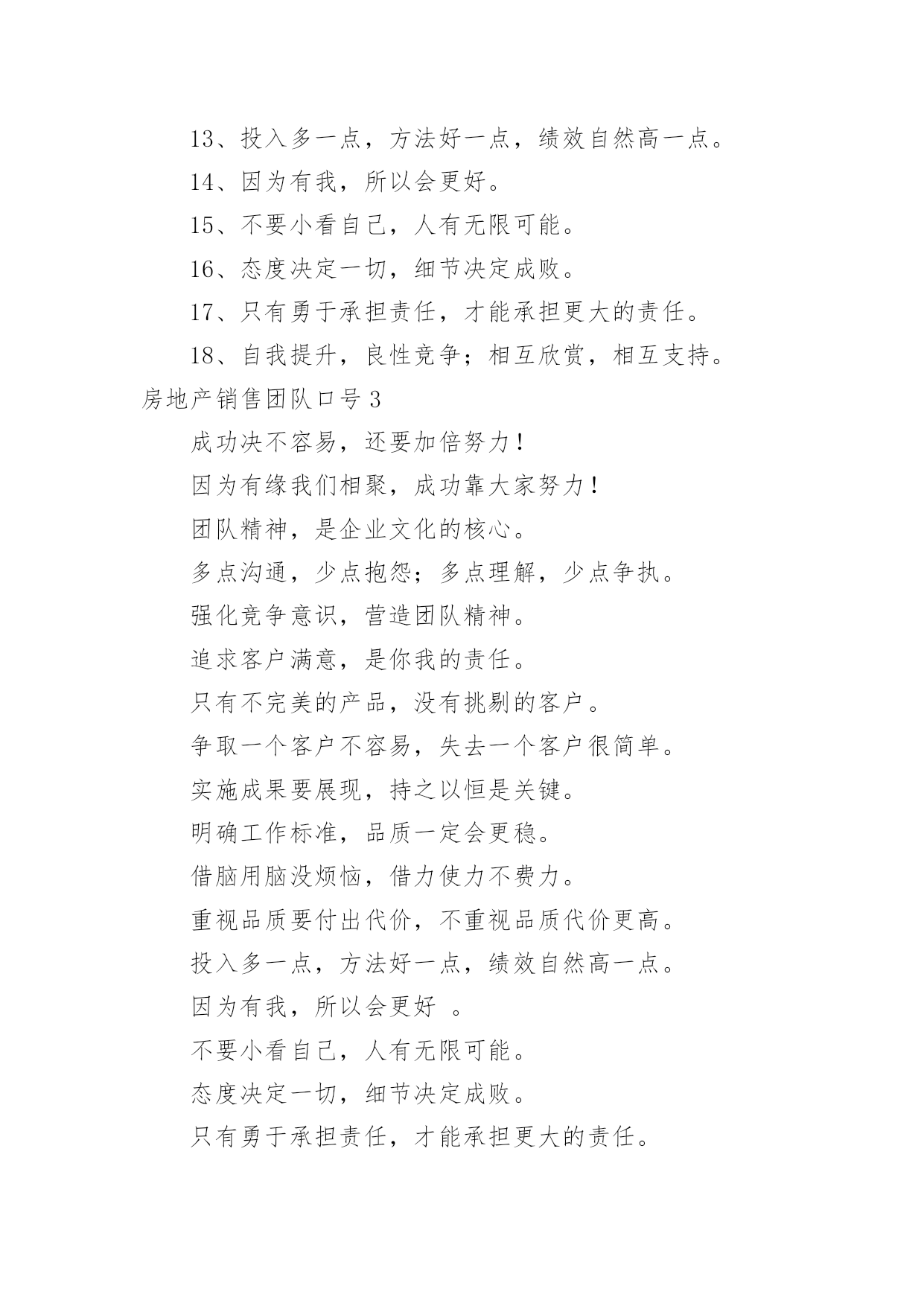 13、投入多一点，方法好一点，绩效自然高一点。

14、因为有我，所以会更好。

15、不要小看自己，人有无限可能。

16、态度决定一切，细节决定成败。

17、只有勇于承担责任，才能承担更大的责任。

18、自我提升，良性竞争；相互欣赏，相互支持。

房地产销售团队口号 3

成功决不容易，还要加倍努力！

因为有缘我们相聚，成功靠大家努力！

团队精神，是企业文化的核心。

多点沟通，少点抱怨；多点理解，少点争执。

强化竞争意识，营造团队精神。

追求客户满意，是你我的责任。

只有不完美的产品，没有挑剔的客户。

争取一个客户不容易，失去一个客户很简单。

实施成果要展现，持之以恒是关键。

明确工作标准，品质一定会更稳。

借脑用脑没烦恼，借力使力不费力。

重视品质要付出代价，不重视品质代价更高。

投入多一点，方法好一点，绩效自然高一点。

因为有我，所以会更好 。

不要小看自己，人有无限可能。

态度决定一切，细节决定成败。

只有勇于承担责任，才能承担更大的责任。